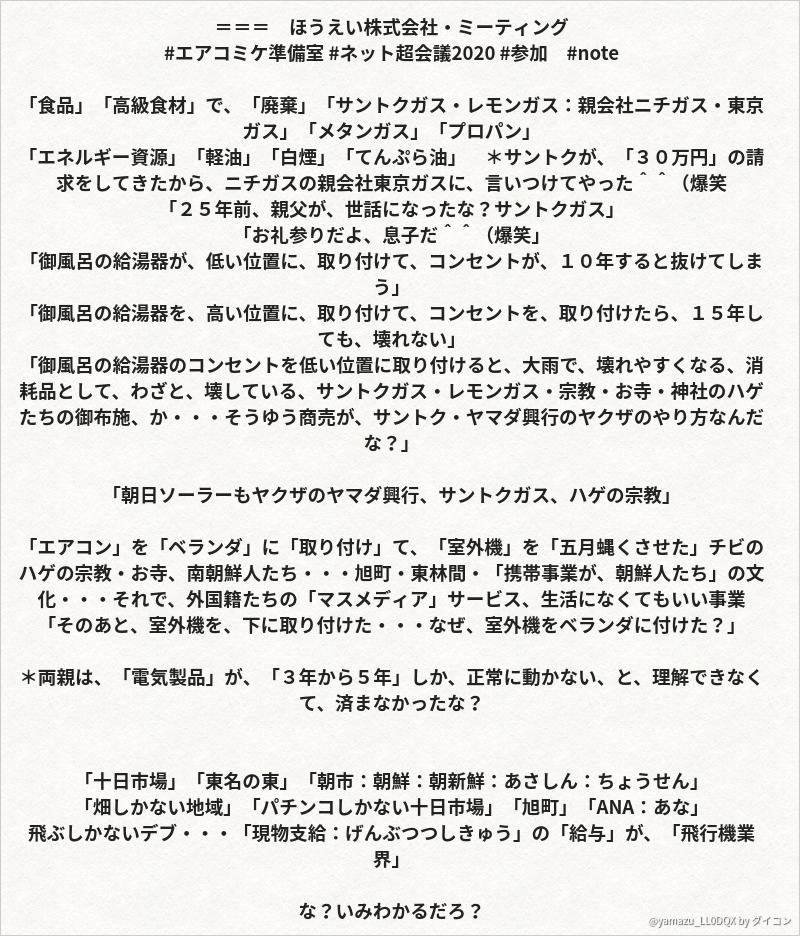 ＝＝＝　ほうえい株式会社・ミーティング
#エアコミケ準備室 #ネット超会議2020 #参加　#note

「食品」「高級食材」で、「廃棄」「サントクガス・レモンガス：親会社ニチガス・東京ガス」「メタンガス」「プロパン」
「エネルギー資源」「軽油」「白煙」「てんぷら油」　＊サントクが、「３０万円」の請求をしてきたから、ニチガスの親会社東京ガスに、言いつけてやった＾＾（爆笑
「２５年前、親父が、世話になったな？サントクガス」
「お礼参りだよ、息子だ＾＾（爆笑」
「御風呂の給湯器が、低い位置に、取り付けて、コンセントが、１０年すると抜けてしまう」
「御風呂の給湯器を、高い位置に、取り付けて、コンセントを、取り付けたら、１５年しても、壊れない」
「御風呂の給湯器のコンセントを低い位置に取り付けると、大雨で、壊れやすくなる、消耗品として、わざと、壊している、サントクガス・レモンガス・宗教・お寺・神社のハゲたちの御布施、か・・・そうゆう商売が、サントク・ヤマダ興行のヤクザのやり方なんだな？」

「朝日ソーラーもヤクザのヤマダ興行、サントクガス、ハゲの宗教」

「エアコン」を「ベランダ」に「取り付け」て、「室外機」を「五月蝿くさせた」チビのハゲの宗教・お寺、南朝鮮人たち・・・旭町・東林間・「携帯事業が、朝鮮人たち」の文化・・・それで、外国籍たちの「マスメディア」サービス、生活になくてもいい事業
「そのあと、室外機を、下に取り付けた・・・なぜ、室外機をベランダに付けた？」

＊両親は、「電気製品」が、「３年から５年」しか、正常に動かない、と、理解できなくて、済まなかったな？

「十日市場」「東名の東」「朝市：朝鮮：朝新鮮：あさしん：ちょうせん」
「畑しかない地域」「パチンコしかない十日市場」「旭町」「ANA：あな」
飛ぶしかないデブ・・・「現物支給：げんぶつつしきゅう」の「給与」が、「飛行機業界」

な？いみわかるだろ？

@yamazu_LL0DQX by ダイコン